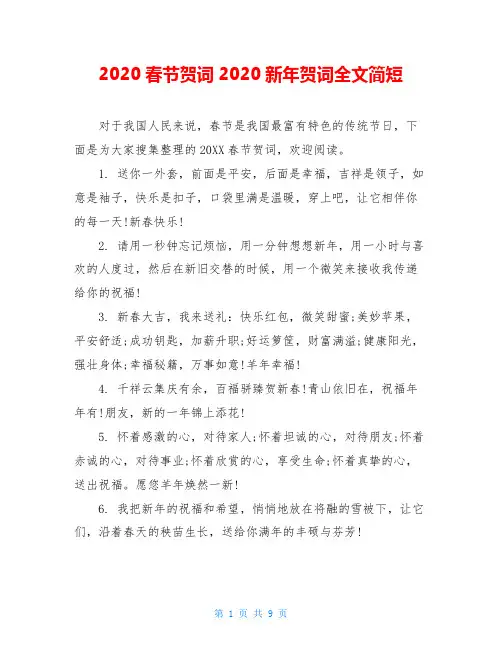 2020 春节贺词 2020 新年贺词全文简短

对于我国人民来说，春节是我国最富有特色的传统节日，下面是为大家搜集整理的 20XX 春节贺词，欢迎阅读。

1. 送你一外套，前面是平安，后面是幸福，吉祥是领子，如意是袖子，快乐是扣子，口袋里满是温暖，穿上吧，让它相伴你的每一天!新春快乐!

2. 请用一秒钟忘记烦恼，用一分钟想想新年，用一小时与喜欢的人度过，然后在新旧交替的时候，用一个微笑来接收我传递给你的祝福!

3. 新春大吉，我来送礼：快乐红包，微笑甜蜜;美妙苹果，平安舒适;成功钥匙，加薪升职;好运箩筐，财富满溢;健康阳光，强壮身体;幸福秘籍，万事如意!羊年幸福!

4. 千祥云集庆有余，百福骈臻贺新春!青山依旧在，祝福年年有!朋友，新的一年锦上添花!

5. 怀着感激的心，对待家人;怀着坦诚的心，对待朋友;怀着赤诚的心，对待事业;怀着欣赏的心，享受生命;怀着真挚的心，送出祝福。愿您羊年焕然一新!

6. 我把新年的祝福和希望，悄悄地放在将融的雪被下，让它们，沿着春天的秧苗生长，送给你满年的丰硕与芬芳!

第 1 页 共 9 页